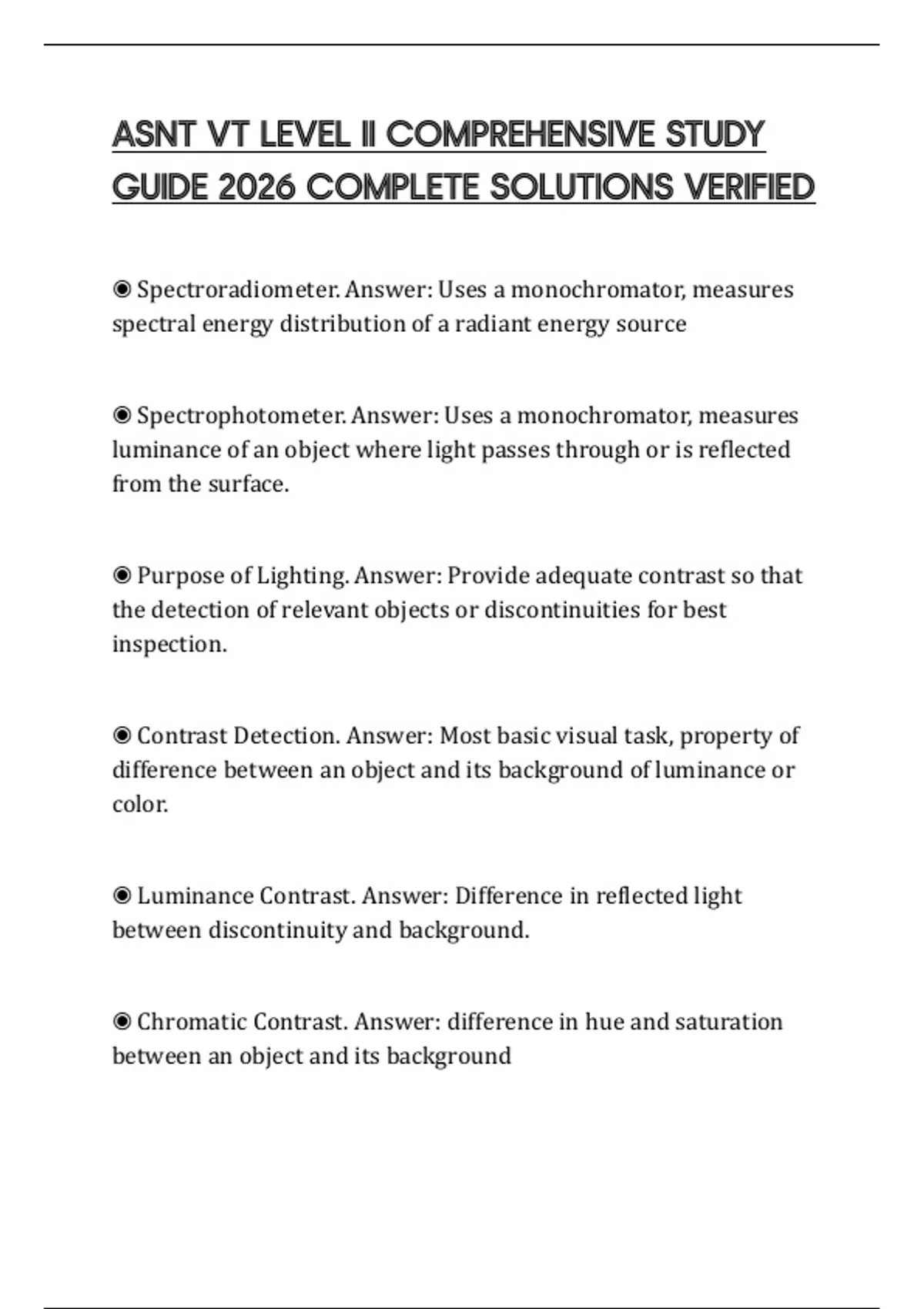 ASNT VT LEVEL II COMPREHENSIVE STUDY GUIDE 2026 COMPLETE SOLUTIONS VERIFIED

◉ Spectroradiometer. Answer: Uses a monochromator, measures spectral energy distribution of a radiant energy source

◉ Spectrophotometer. Answer: Uses a monochromator, measures luminance of an object where light passes through or is reflected from the surface.

◉ Purpose of Lighting. Answer: Provide adequate contrast so that the detection of relevant objects or discontinuities for best inspection.

◉ Contrast Detection. Answer: Most basic visual task, property of difference between an object and its background of luminance or color.

◉ Luminance Contrast. Answer: Difference in reflected light between discontinuity and background.

◉ Chromatic Contrast. Answer: difference in hue and saturation between an object and its background